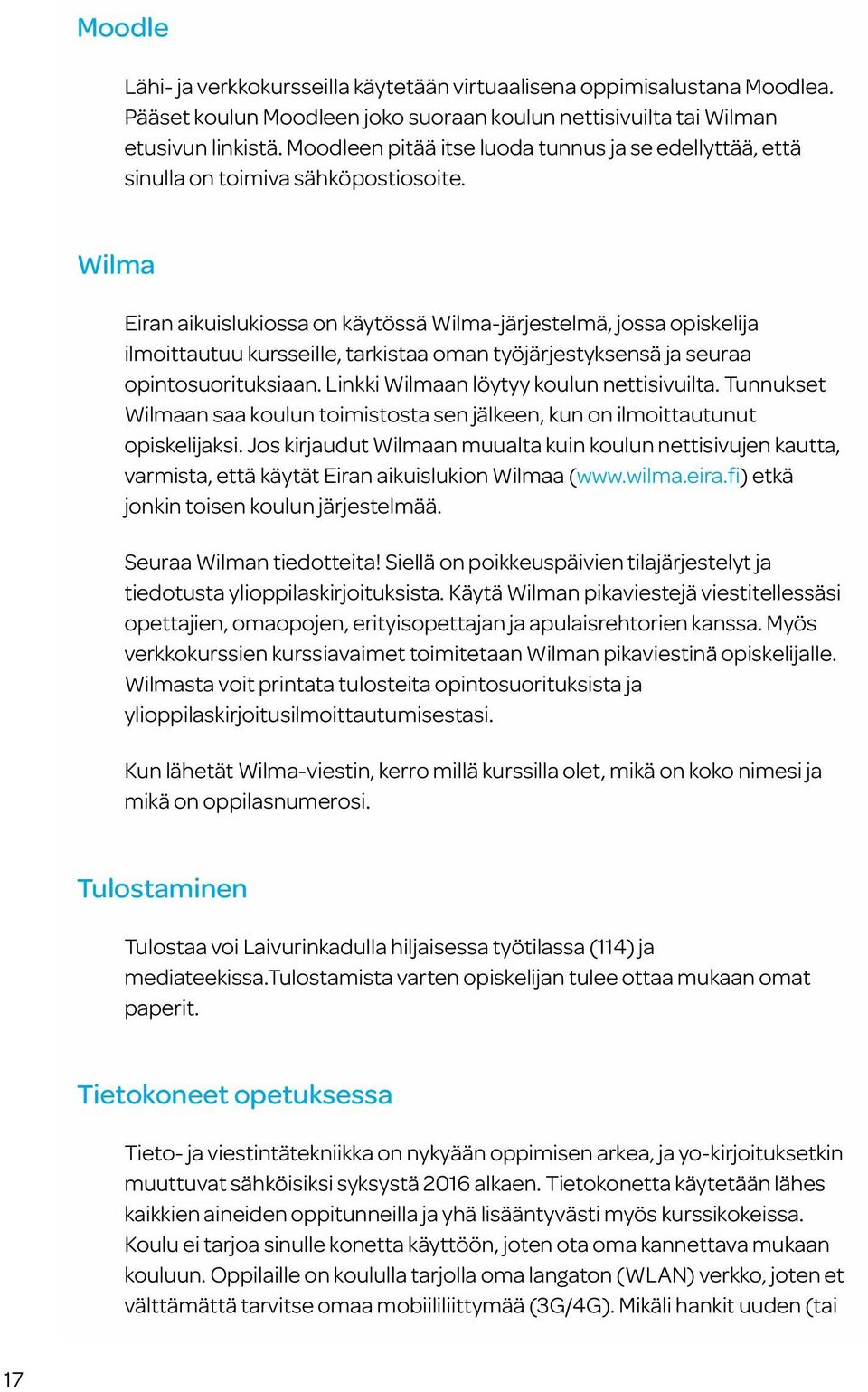 Moodle

Lähi- ja verkkokursseilla käytetään virtuaalisena oppimisalustana Moodlea. Pääset koulun Moodleen joko suoraan koulun nettisivuilta tai Wilman etusivun linkistä. Moodleen pitää itse luoda tunnus ja se edellyttää, että sinulla on toimiva sähköpostiosoite.

Wilma

Eiran aikuislukiossa on käytössä Wilma-järjestelmä, jossa opiskelija ilmoittautuu kursseille, tarkistaa oman työjärjestyksensä ja seuraa opintosuorituksiaan. Linkki Wilmaan löytyy koulun nettisivuilta. Tunnukset Wilmaan saa koulun toimistosta sen jälkeen, kun on ilmoittautunut opiskelijaksi. Jos kirjaudut Wilmaan muualta kuin koulun nettisivujen kautta, varmista, että käytät Eiran aikuislukion Wilmaa (www.wilma.eira.fi) etkä jonkin toisen koulun järjestelmää.

Seuraa Wilman tiedotteita! Siellä on poikkeuspäivien tilajärjestelyt ja tiedotusta ylioppilaskirjoituksista. Käytä Wilman pikaviestejä viestitellessäsi opettajien, omaopojen, erityisopettajan ja apulaisrehtorien kanssa. Myös verkkokurssien kurssiavaimet toimitetaan Wilman pikaviestinä opiskelijalle. Wilmasta voit printata tulosteita opintosuorituksista ja ylioppilaskirjoitusilmoittautumisestasi.

Kun lähetät Wilma-viestin, kerro millä kurssilla olet, mikä on koko nimesi ja mikä on oppilasnumerosi.

Tulostaminen

Tulostaa voi Laivurinkadulla hiljaisessa työtilassa (114) ja mediateekissa.Tulostamista varten opiskelijan tulee ottaa mukaan omat paperit.

Tietokoneet opetuksessa

Tieto- ja viestintätekniikka on nykyään oppimisen arkea, ja yo-kirjoituksetkin muuttuvat sähköisiksi syksystä 2016 alkaen. Tietokonetta käytetään lähes kaikkien aineiden oppitunneilla ja yhä lisääntyvästi myös kurssikokeissa. Koulu ei tarjoa sinulle konetta käyttöön, joten ota oma kannettava mukaan kouluun. Oppilaille on koululla tarjolla oma langaton (WLAN) verkko, joten et välttämättä tarvitse omaa mobiililiittymää (3G/4G). Mikäli hankit uuden (tai

17